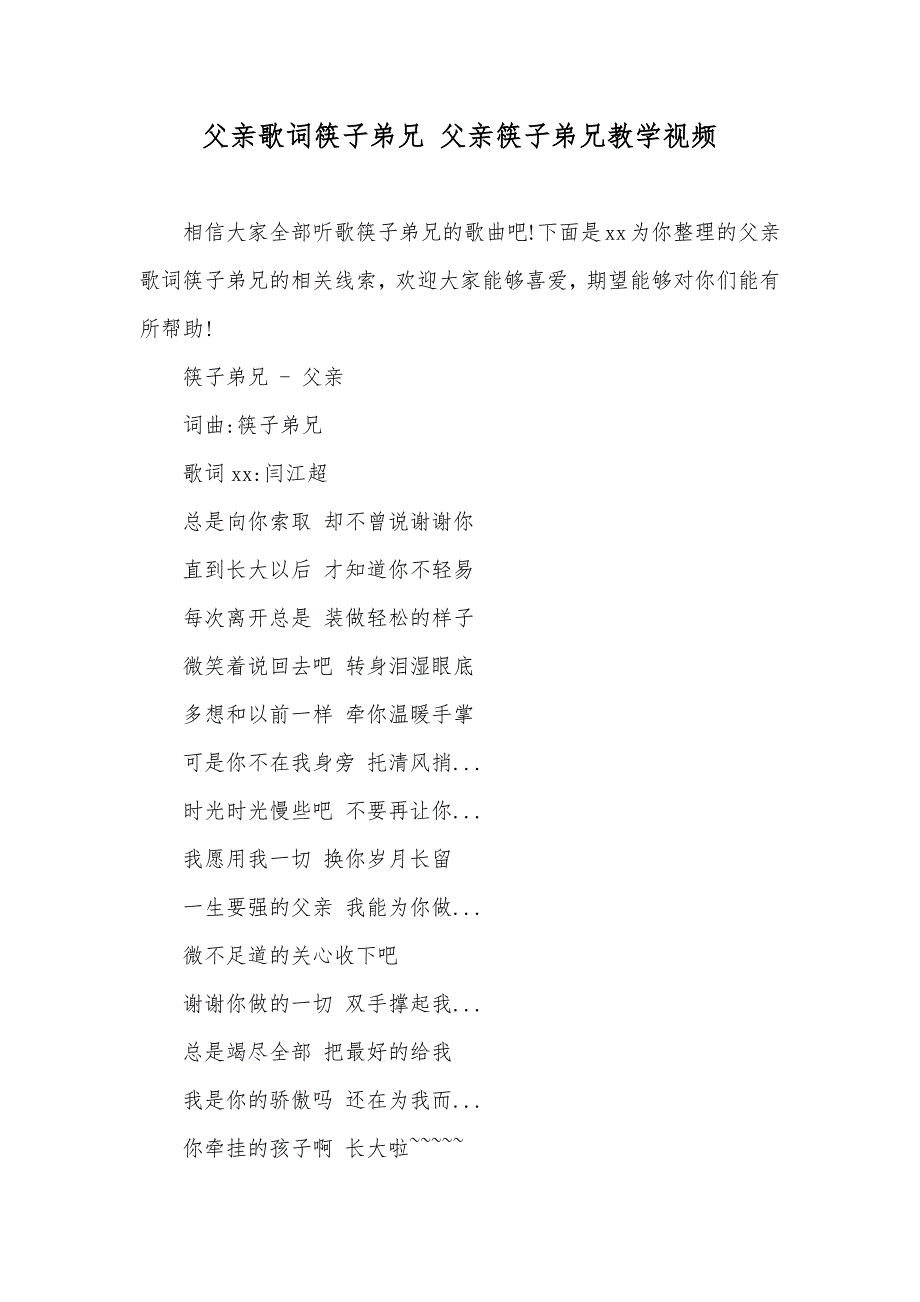 父亲歌词筷子弟兄 父亲筷子弟兄教学视频

相信大家全部听歌筷子弟兄的歌曲吧!下面是xx为你整理的父亲歌词筷子弟兄的相关线索，欢迎大家能够喜爱，期望能够对你们能有所帮助!

筷子弟兄 - 父亲

词曲:筷子弟兄

歌词xx:闫江超

总是向你索取 却不曾说谢谢你

直到长大以后 才知道你不轻易

每次离开总是 装做轻松的样子

微笑着说回去吧 转身泪湿眼底

多想和以前一样 牵你温暖手掌

可是你不在我身旁 托清风捎...

时光时光慢些吧 不要再让你...

我愿用我一切 换你岁月长留

一生要强的父亲 我能为你做...

微不足道的关心收下吧

谢谢你做的一切 双手撑起我...

总是竭尽全部 把最好的给我

我是你的骄傲吗 还在为我而...

你牵挂的孩子啊 长大啦~~~~~